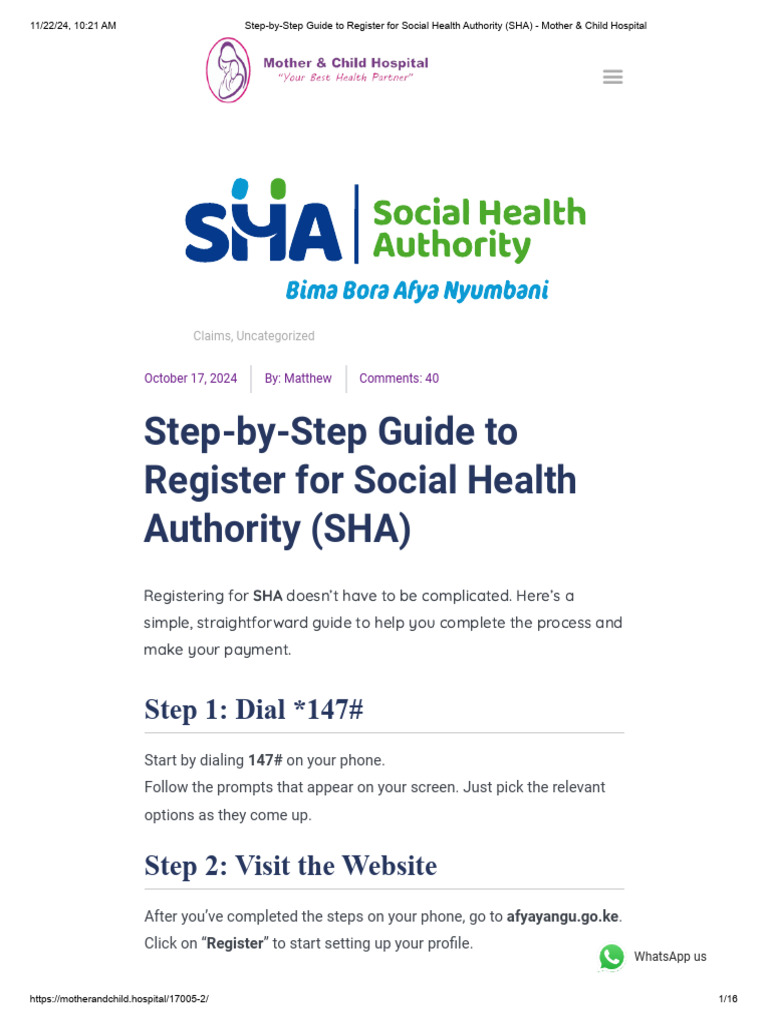 11/22/24, 10:21 AM Step-by-Step Guide to Register for Social Health Authority (SHA) - Mother & Child Hospital

Mother & Child Hospital
"Your Best Health Partner"

SHA Social Health Authority
Bima Bora Afya Nyumbani

Claims, Uncategorized

October 17, 2024 By: Matthew Comments: 40

Step-by-Step Guide to Register for Social Health Authority (SHA)

Registering for SHA doesn't have to be complicated. Here's a simple, straightforward guide to help you complete the process and make your payment.

Step 1: Dial *147#

Start by dialing 147# on your phone.
Follow the prompts that appear on your screen. Just pick the relevant options as they come up.

Step 2: Visit the Website

After you've completed the steps on your phone, go to afyayangu.go.ke.
Click on "Register" to start setting up your profile.

WhatsApp us

https://motherandchild.hospital/17005-2/ 1/16